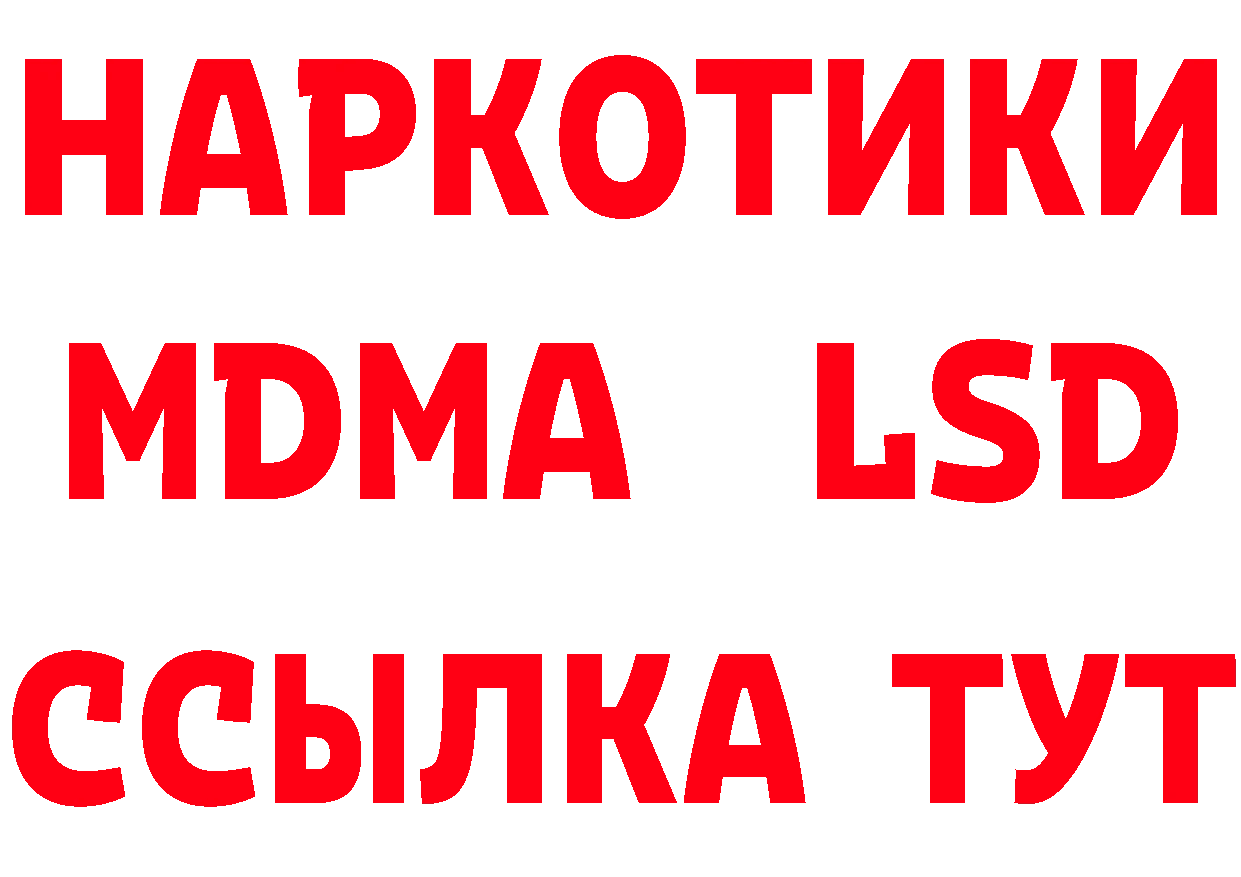 НАРКОТИКИ
MDMA LSD
ССЫЛКА ТУТ